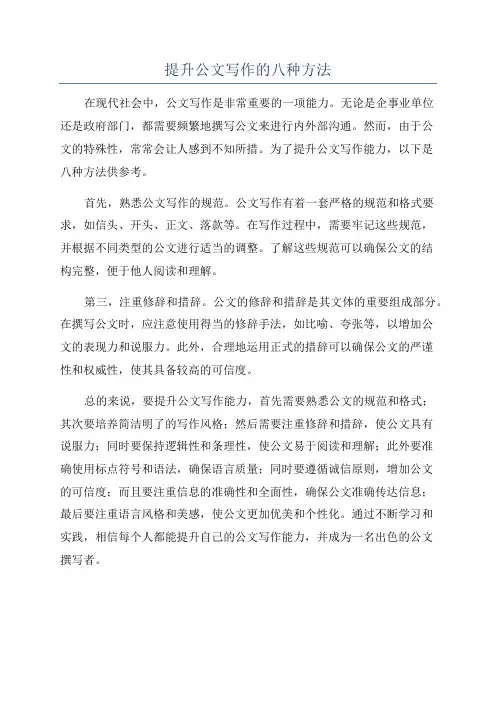 提升公文写作的八种方法

在现代社会中，公文写作是非常重要的一项能力。无论是企事业单位还是政府部门，都需要频繁地撰写公文来进行内外部沟通。然而，由于公文的特殊性，常常会让人感到不知所措。为了提升公文写作能力，以下是八种方法供参考。

首先，熟悉公文写作的规范。公文写作有着一套严格的规范和格式要求，如信头、开头、正文、落款等。在写作过程中，需要牢记这些规范，并根据不同类型的公文进行适当的调整。了解这些规范可以确保公文的结构完整，便于他人阅读和理解。

第三，注重修辞和措辞。公文的修辞和措辞是其文体的重要组成部分。在撰写公文时，应注意使用得当的修辞手法，如比喻、夸张等，以增加公文的表现力和说服力。此外，合理地运用正式的措辞可以确保公文的严谨性和权威性，使其具备较高的可信度。

总的来说，要提升公文写作能力，首先需要熟悉公文的规范和格式；其次要培养简洁明了的写作风格；然后需要注重修辞和措辞，使公文具有说服力；同时要保持逻辑性和条理性，使公文易于阅读和理解；此外要准确使用标点符号和语法，确保语言质量；同时要遵循诚信原则，增加公文的可信度；而且要注重信息的准确性和全面性，确保公文准确传达信息；最后要注重语言风格和美感，使公文更加优美和个性化。通过不断学习和实践，相信每个人都能提升自己的公文写作能力，并成为一名出色的公文撰写者。